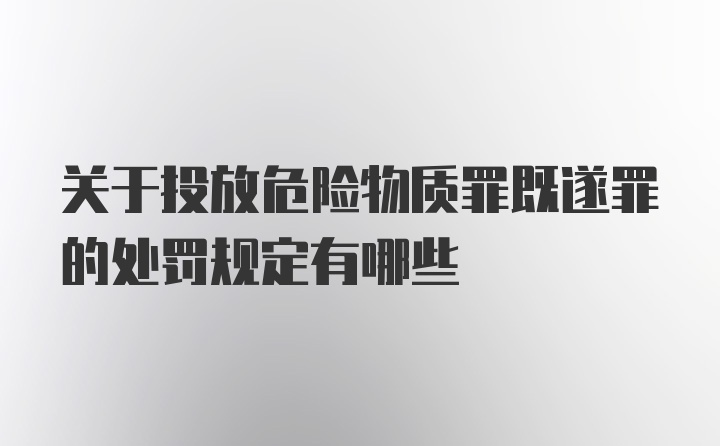 关于投放危险物质罪既遂罪的处罚规定有哪些